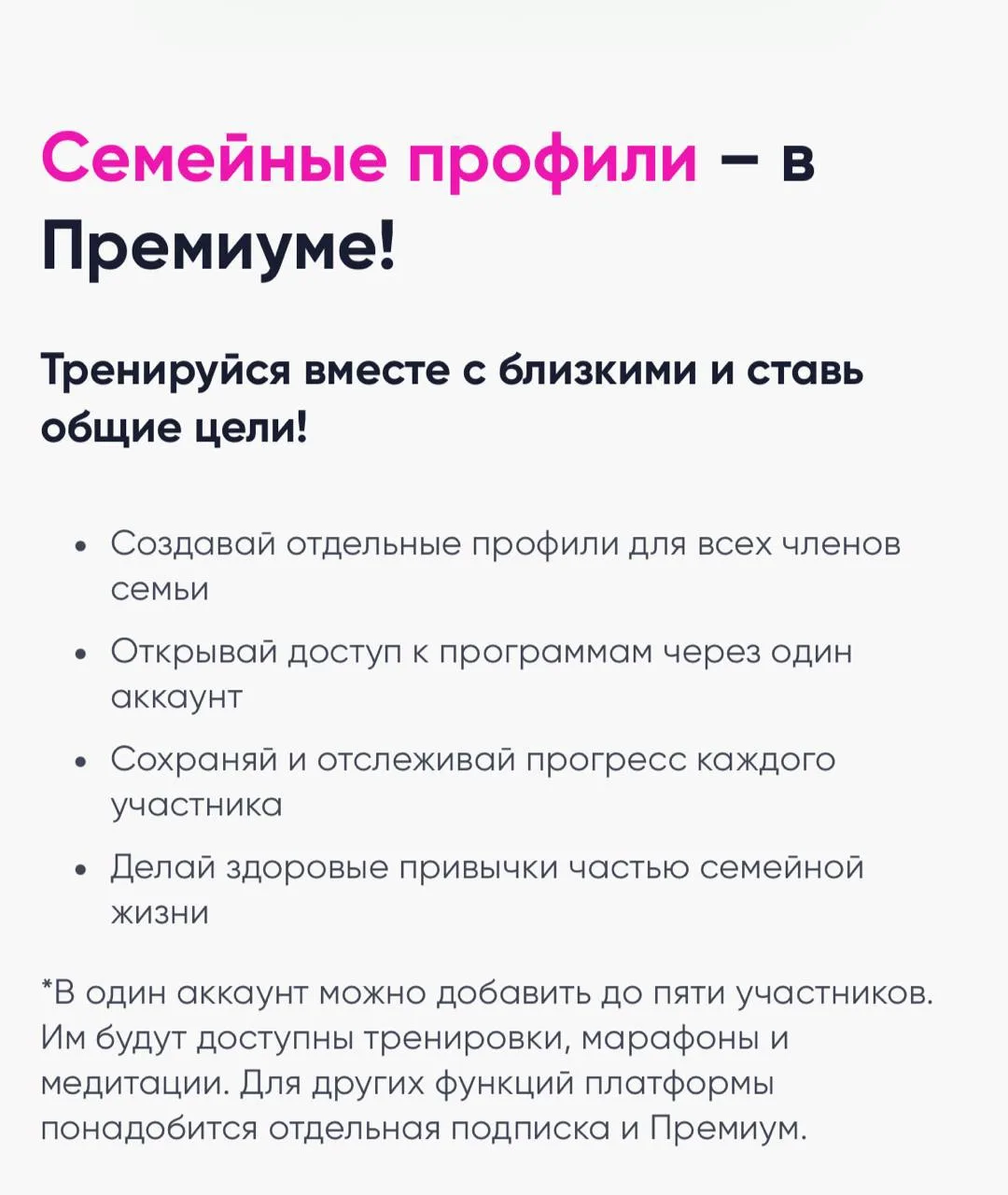 Семейные профили – в Премиуме!

Тренируйся вместе с близкими и ставь общие цели!

• Создавай отдельные профили для всех членов семьи
• Открывай доступ к программам через один аккаунт
• Сохраняй и отслеживай прогресс каждого участника
• Делай здоровые привычки частью семейной жизни

*В один аккаунт можно добавить до пяти участников. Им будут доступны тренировки, марафоны и медитации. Для других функций платформы понадобится отдельная подписка и Премиум.